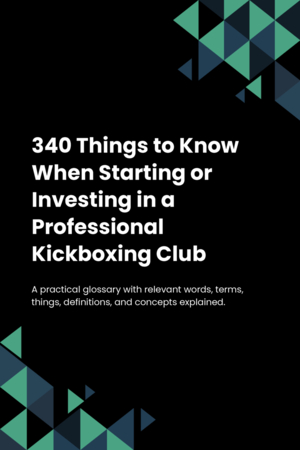 340 Things to Know When Starting or Investing in a Professional Kickboxing Club

A practical glossary with relevant words, terms, things, definitions, and concepts explained.